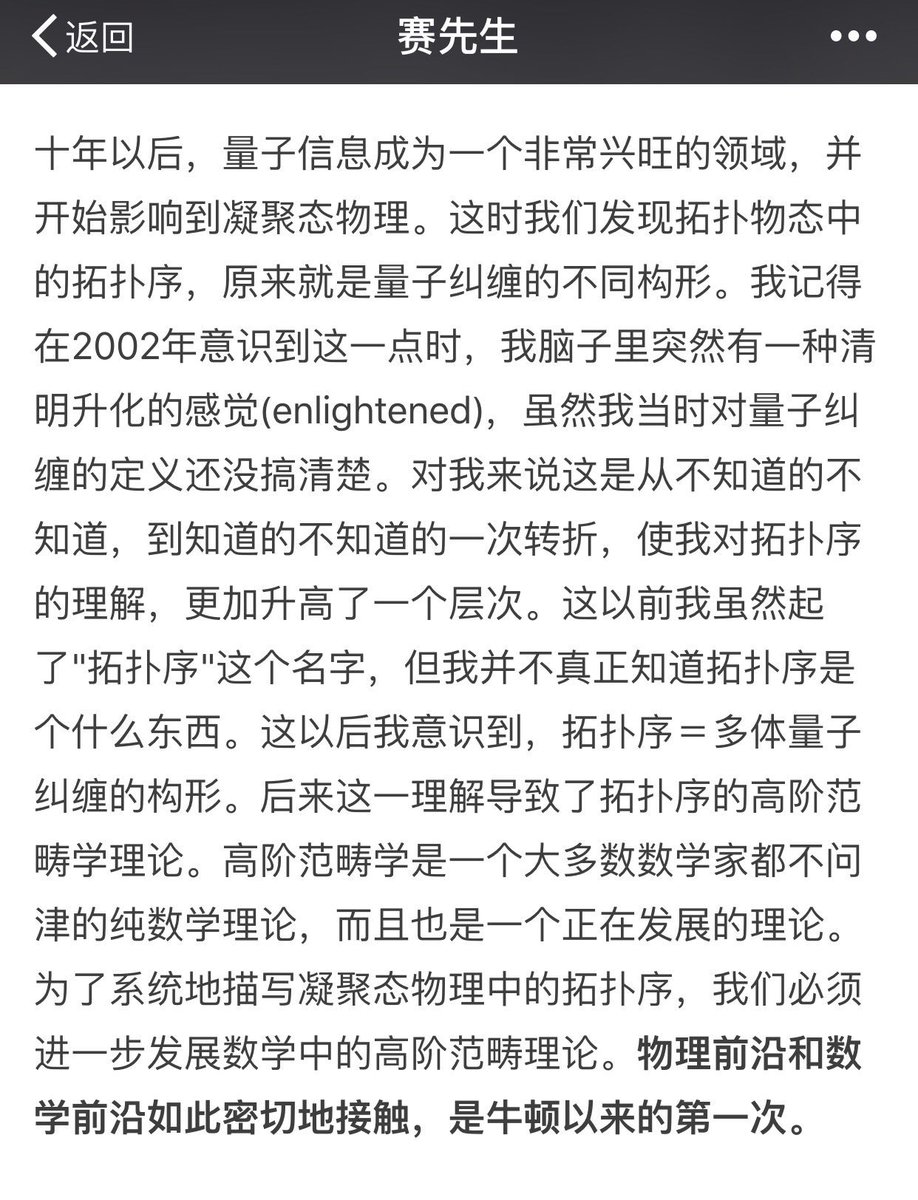 返回

赛先生

•••

十年以后，量子信息成为一个非常兴旺的领域，并开始影响到凝聚态物理。这时我们发现拓扑物态中的拓扑序，原来就是量子纠缠的不同构形。我记得在2002年意识到这一点时，我脑子里突然有一种清明升化的感觉(enlightened)，虽然我当时对量子纠缠的定义还没搞清楚。对我来说这是从不知道的不知道，到知道的不知道的一次转折，使我对拓扑序的理解，更加升高了一个层次。这以前我虽然起了"拓扑序"这个名字，但我并不真正知道拓扑序是个什么东西。这以后我意识到，拓扑序＝多体量子纠缠的构形。后来这一理解导致了拓扑序的高阶范畴学理论。高阶范畴学是一个大多数数学家都不问津的纯数学理论，而且也是一个正在发展的理论。为了系统地描写凝聚态物理中的拓扑序，我们必须进一步发展数学中的高阶范畴理论。物理前沿和数学前沿如此密切地接触，是牛顿以来的第一次。